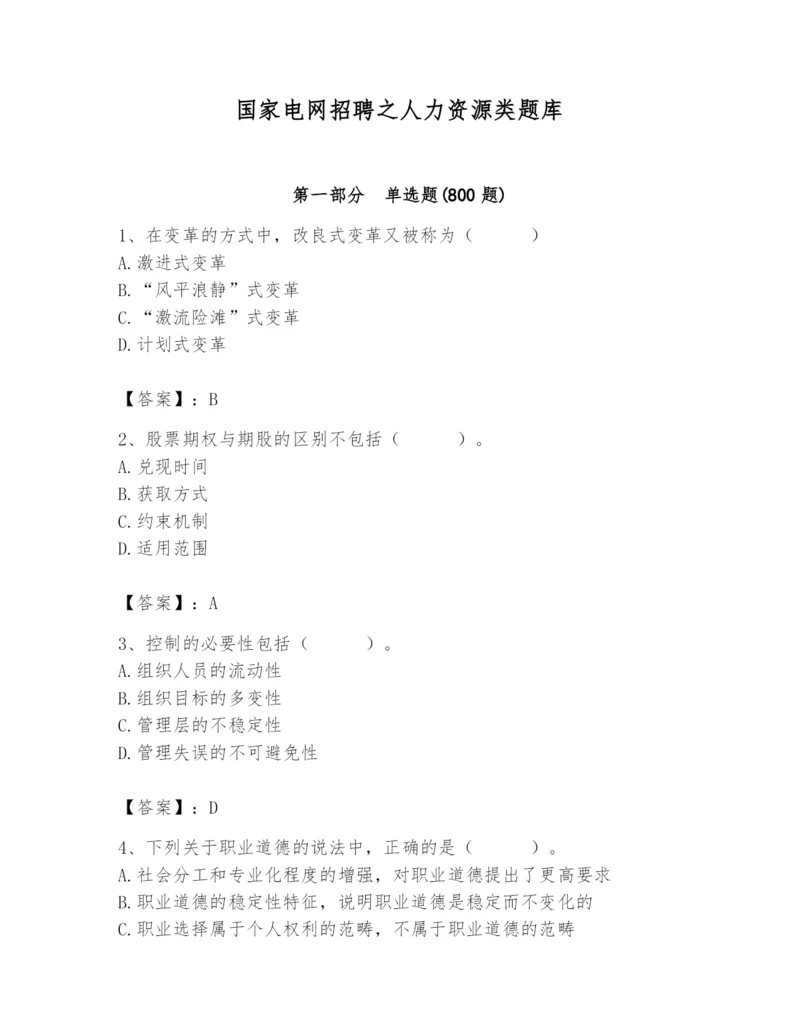 国家电网招聘之人力资源类题库

第一部分 单选题(800 题)

1、在变革的方式中，改良式变革又被称为（　　）
A.激进式变革
B.“风平浪静”式变革
C.“激流险滩”式变革
D.计划式变革

【答案】：B

2、股票期权与期股的区别不包括（　　）。
A.兑现时间
B.获取方式
C.约束机制
D.适用范围

【答案】：A

3、控制的必要性包括（　　）。
A.组织人员的流动性
B.组织目标的多变性
C.管理层的不稳定性
D.管理失误的不可避免性

【答案】：D

4、下列关于职业道德的说法中，正确的是（　　）。
A.社会分工和专业化程度的增强，对职业道德提出了更高要求
B.职业道德的稳定性特征，说明职业道德是稳定而不变化的
C.职业选择属于个人权利的范畴，不属于职业道德的范畴